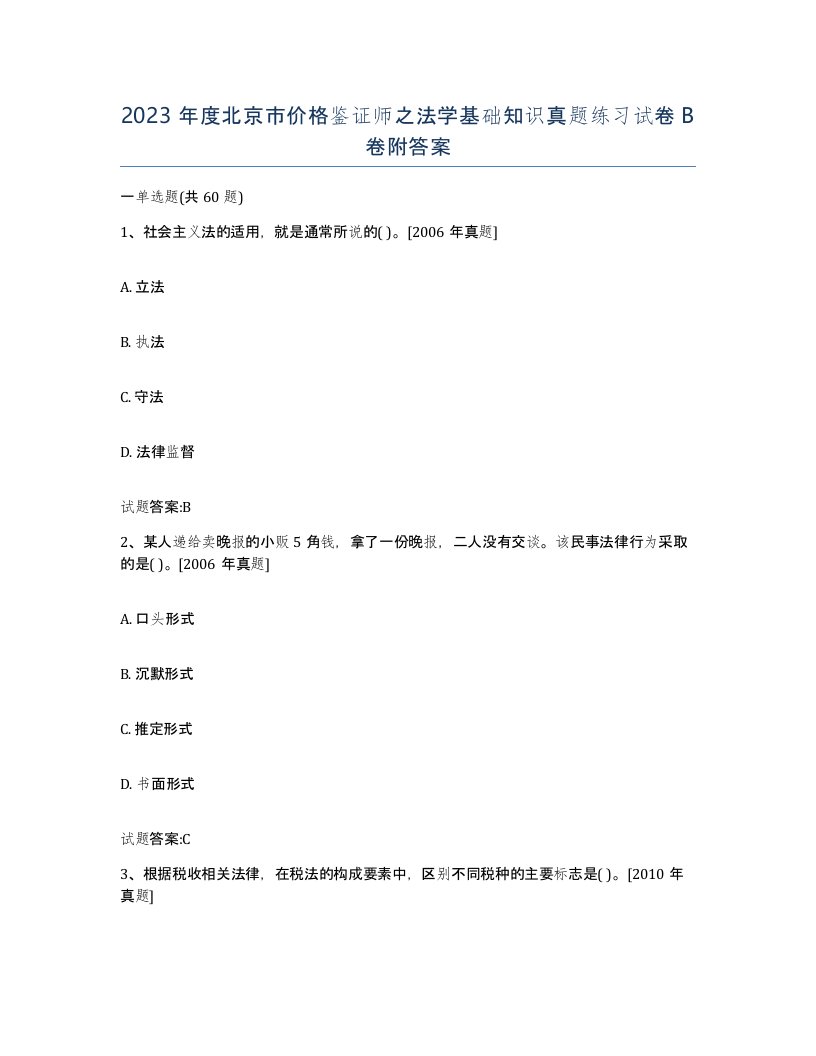 2023 年度北京市价格鉴证师之法学基础知识真题练习试卷 B 卷附答案

一单选题(共 60 题)

1、社会主义法的适用，就是通常所说的( )。[2006 年真题]

A. 立法

B. 执法

C. 守法

D. 法律监督

试题答案:B

2、某人递给卖晚报的小贩 5 角钱，拿了一份晚报，二人没有交谈。该民事法律行为采取的是( )。[2006 年真题]

A. 口头形式

B. 沉默形式

C. 推定形式

D. 书面形式

试题答案:C

3、根据税收相关法律，在税法的构成要素中，区别不同税种的主要标志是( )。[2010 年真题]